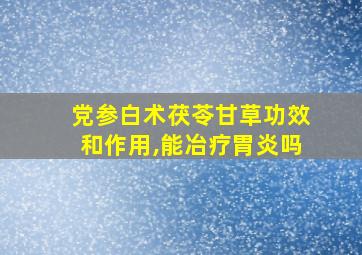 党参白术茯苓甘草功效和作用,能冶疗胃炎吗